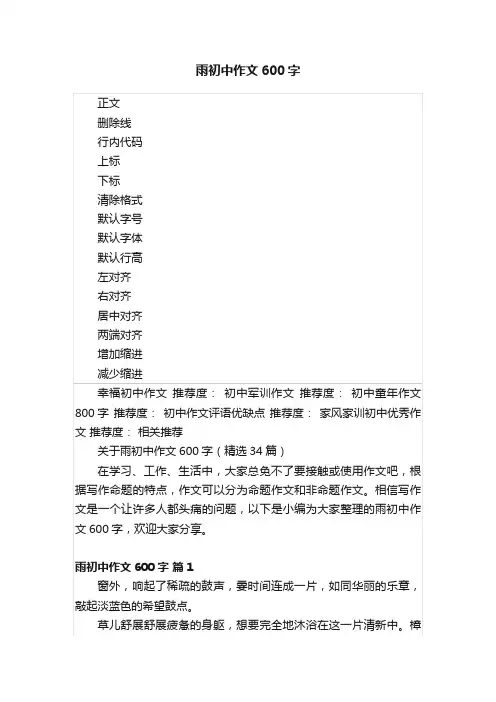 雨初中作文 600 字

正文
删除线
行内代码
上标
下标
清除格式
默认字号
默认字体
默认行高
左对齐
右对齐
居中对齐
两端对齐
增加缩进
减少缩进

幸福初中作文 推荐度： 初中军训作文 推荐度： 初中童年作文 800 字 推荐度： 初中作文评语优缺点 推荐度： 家风家训初中优秀作文 推荐度： 相关推荐

关于雨初中作文 600 字（精选 34 篇）

在学习、工作、生活中，大家总免不了要接触或使用作文吧，根据写作命题的特点，作文可以分为命题作文和非命题作文。相信写作文是一个让许多人都头痛的问题，以下是小编为大家整理的雨初中作文 600 字，欢迎大家分享。

雨初中作文 600 字 篇 1

窗外，响起了稀疏的鼓声，霎时间连成一片，如同华丽的乐章，敲起淡蓝色的希望鼓点。

草儿舒展舒展疲惫的身躯，想要完全地沐浴在这一片清新中。樟